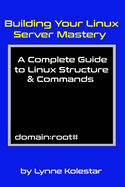 Building Your Linux Server Mastery

A Complete Guide to Linux Structure & Commands

domain:root#

by Lynne Kolestar